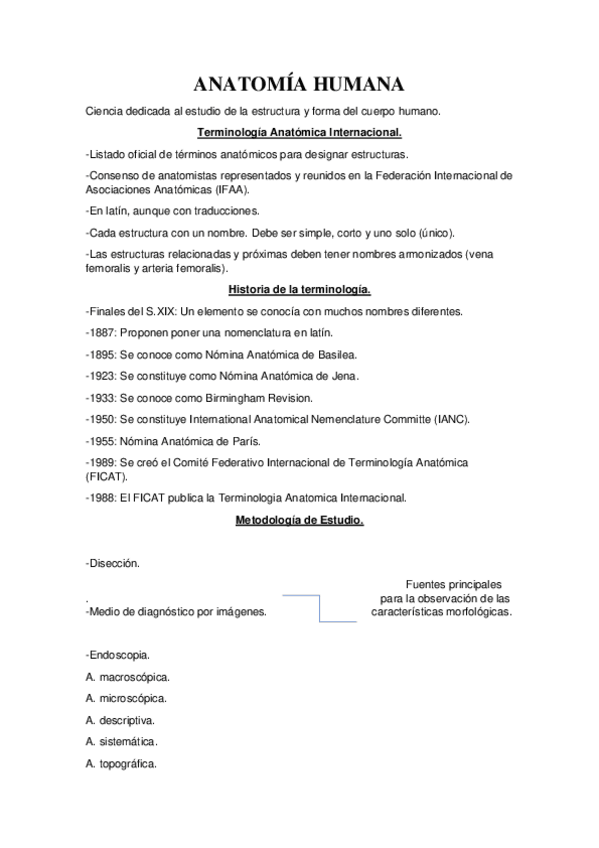 ANATOMÍA HUMANA

Ciencia dedicada al estudio de la estructura y forma del cuerpo humano.

Terminología Anatómica Internacional.

-Listado oficial de términos anatómicos para designar estructuras.

-Consenso de anatomistas representados y reunidos en la Federación Internacional de Asociaciones Anatómicas (IFAA).

-En latín, aunque con traducciones.

-Cada estructura con un nombre. Debe ser simple, corto y uno solo (único).

-Las estructuras relacionadas y próximas deben tener nombres armonizados (vena femoralis y arteria femoralis).

Historia de la terminología.

-Finales del S.XIX: Un elemento se conocía con muchos nombres diferentes.

-1887: Proponen poner una nomenclatura en latín.

-1895: Se conoce como Nómina Anatómica de Basilea.

-1923: Se constituye como Nómina Anatómica de Jena.

-1933: Se conoce como Birmingham Revision.

-1950: Se constituye International Anatomical Nemenclature Committe (IANC).

-1955: Nómina Anatómica de París.

-1989: Se creó el Comité Federativo Internacional de Terminología Anatómica (FICAT).

-1988: El FICAT publica la Terminologia Anatomica Internacional.

Metodología de Estudio.

-Disección.

.
-Medio de diagnóstico por imágenes.

Fuentes principales para la observación de las características morfológicas.

-Endoscopia.

A. macroscópica.

A. microscópica.

A. descriptiva.

A. sistemática.

A. topográfica.